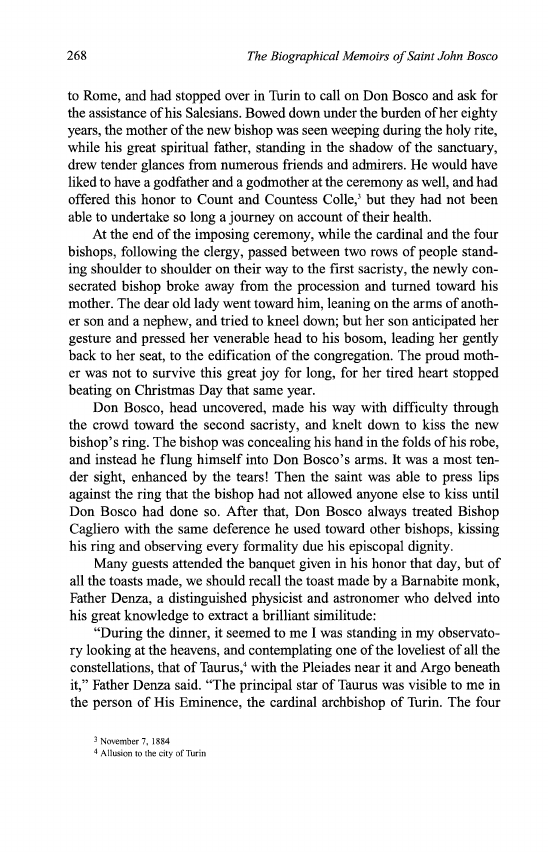 268 The Biographical Memoirs of Saint John Bosco

to Rome, and had stopped over in Turin to call on Don Bosco and ask for the assistance of his Salesians. Bowed down under the burden of her eighty years, the mother of the new bishop was seen weeping during the holy rite, while his great spiritual father, standing in the shadow of the sanctuary, drew tender glances from numerous friends and admirers. He would have liked to have a godfather and a godmother at the ceremony as well, and had offered this honor to Count and Countess Colle,$^3$ but they had not been able to undertake so long a journey on account of their health.

At the end of the imposing ceremony, while the cardinal and the four bishops, following the clergy, passed between two rows of people standing shoulder to shoulder on their way to the first sacristy, the newly consecrated bishop broke away from the procession and turned toward his mother. The dear old lady went toward him, leaning on the arms of another son and a nephew, and tried to kneel down; but her son anticipated her gesture and pressed her venerable head to his bosom, leading her gently back to her seat, to the edification of the congregation. The proud mother was not to survive this great joy for long, for her tired heart stopped beating on Christmas Day that same year.

Don Bosco, head uncovered, made his way with difficulty through the crowd toward the second sacristy, and knelt down to kiss the new bishop's ring. The bishop was concealing his hand in the folds of his robe, and instead he flung himself into Don Bosco's arms. It was a most tender sight, enhanced by the tears! Then the saint was able to press lips against the ring that the bishop had not allowed anyone else to kiss until Don Bosco had done so. After that, Don Bosco always treated Bishop Cagliero with the same deference he used toward other bishops, kissing his ring and observing every formality due his episcopal dignity.

Many guests attended the banquet given in his honor that day, but of all the toasts made, we should recall the toast made by a Barnabite monk, Father Denza, a distinguished physicist and astronomer who delved into his great knowledge to extract a brilliant similitude:

"During the dinner, it seemed to me I was standing in my observatory looking at the heavens, and contemplating one of the loveliest of all the constellations, that of Taurus,$^4$ with the Pleiades near it and Argo beneath it," Father Denza said. "The principal star of Taurus was visible to me in the person of His Eminence, the cardinal archbishop of Turin. The four

$^3$ November 7, 1884
$^4$ Allusion to the city of Turin